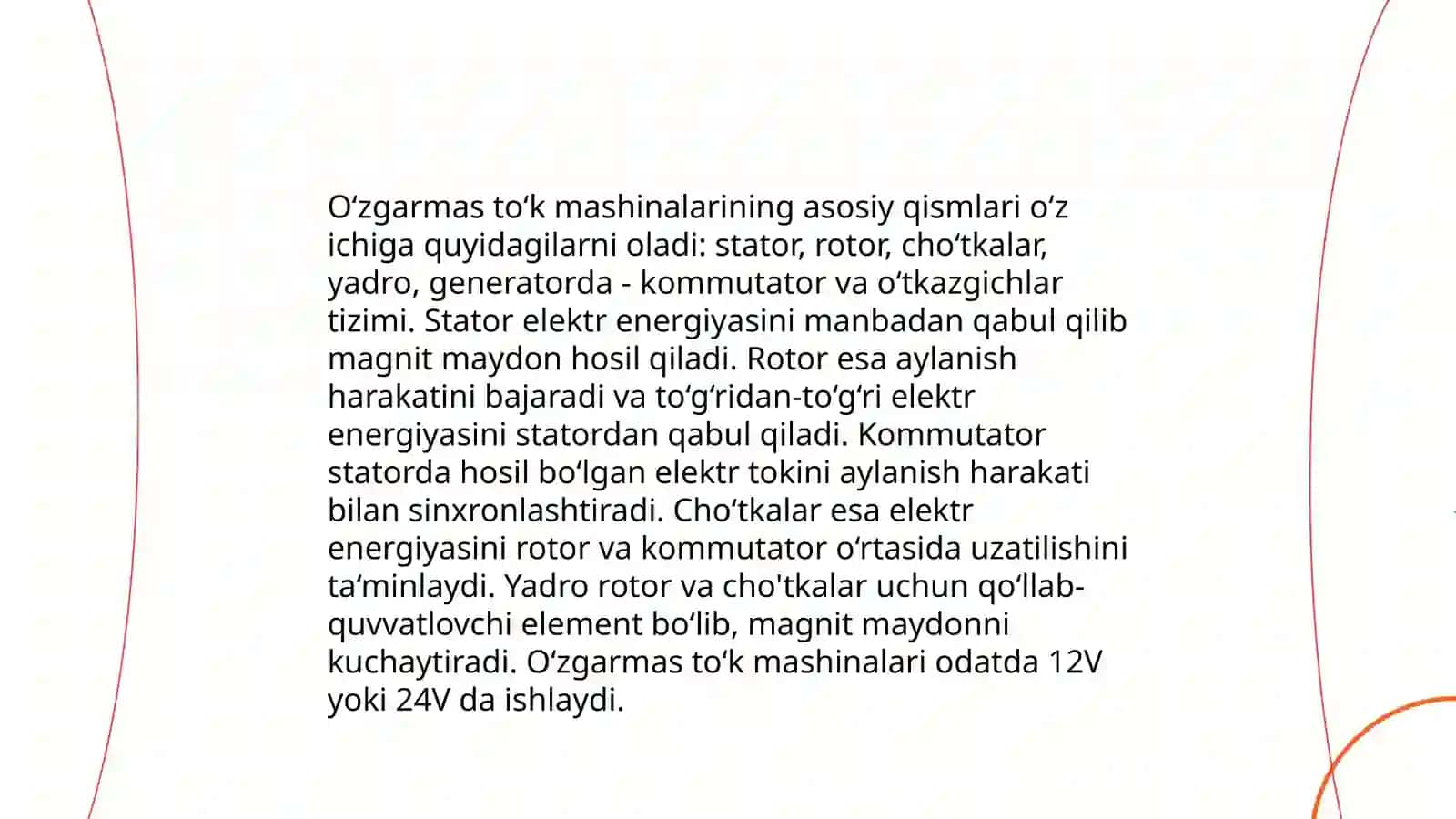 O‘zgarmas to‘k mashinalarining asosiy qismlari o‘z ichiga quyidagilarni oladi: stator, rotor, cho‘tkalar, yadro, generatorda - kommutator va o‘tkazgichlar tizimi. Stator elektr energiyasini manbadan qabul qilib magnit maydon hosil qiladi. Rotor esa aylanish harakatini bajaradi va to‘g‘ridan-to‘g‘ri elektr energiyasini statordan qabul qiladi. Kommutator statorda hosil bo‘lgan elektr tokini aylanish harakati bilan sinxronlashtiradi. Cho‘tkalar esa elektr energiyasini rotor va kommutator o‘rtasida uzatilishini ta‘minlaydi. Yadro rotor va cho'tkalar uchun qo‘llab-quvvatlovchi element bo‘lib, magnit maydonni kuchaytiradi. O‘zgarmas to‘k mashinalari odatda 12V yoki 24V da ishlaydi.